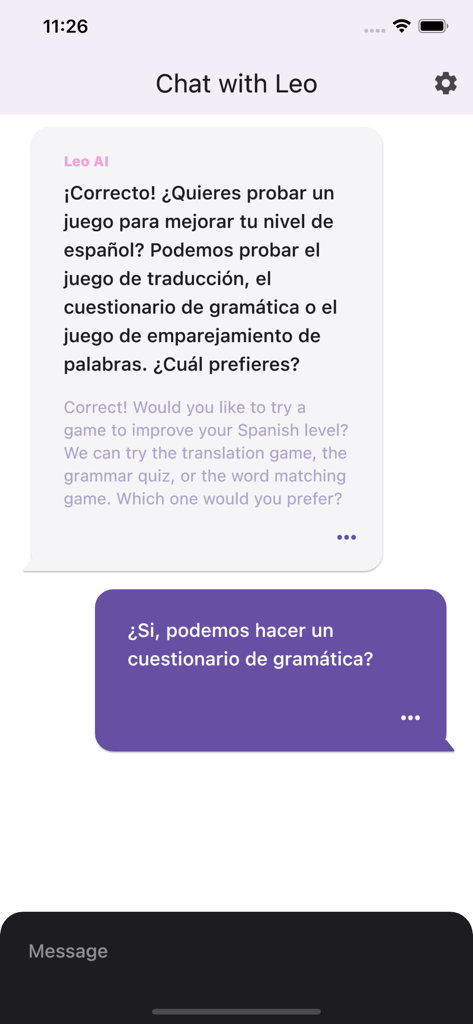 11:26

Chat with Leo

Leo AI

¡Correcto! ¿Quieres probar un juego para mejorar tu nivel de español? Podemos probar el juego de traducción, el cuestionario de gramática o el juego de emparejamiento de palabras. ¿Cuál prefieres?

Correct! Would you like to try a game to improve your Spanish level? We can try the translation game, the grammar quiz, or the word matching game. Which one would you prefer?

...

¿Si, podemos hacer un cuestionario de gramática?

...

Message